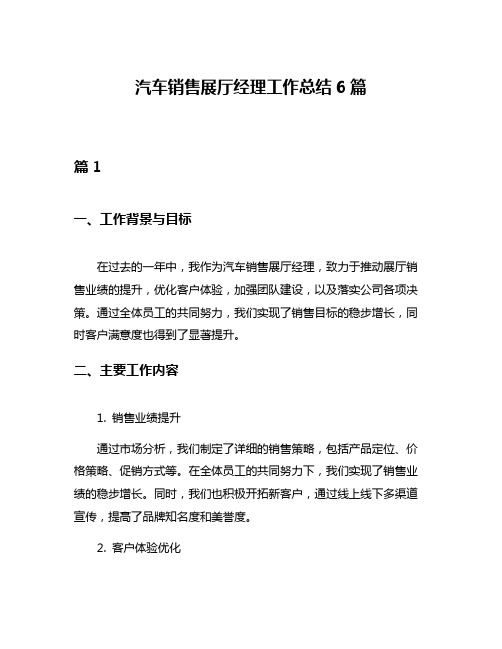 汽车销售展厅经理工作总结 6 篇

篇 1

一、工作背景与目标

在过去的一年中，我作为汽车销售展厅经理，致力于推动展厅销售业绩的提升，优化客户体验，加强团队建设，以及落实公司各项决策。通过全体员工的共同努力，我们实现了销售目标的稳步增长，同时客户满意度也得到了显著提升。

二、主要工作内容

1. 销售业绩提升

通过市场分析，我们制定了详细的销售策略，包括产品定位、价格策略、促销方式等。在全体员工的共同努力下，我们实现了销售业绩的稳步增长。同时，我们也积极开拓新客户，通过线上线下多渠道宣传，提高了品牌知名度和美誉度。

2. 客户体验优化